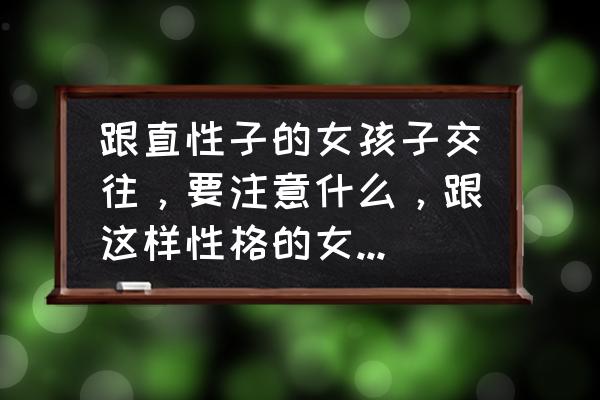 跟直性子的女孩子交往，要注意什么，跟这样性格的女...